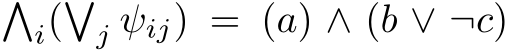 $\bigwedge_i (\bigvee_j \psi_{ij}) = (a) \wedge (b \vee \neg c)$